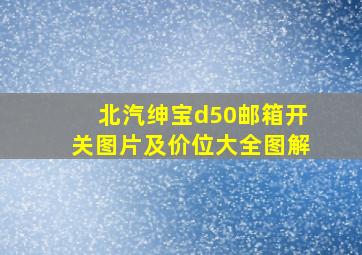 北汽绅宝d50邮箱开关图片及价位大全图解